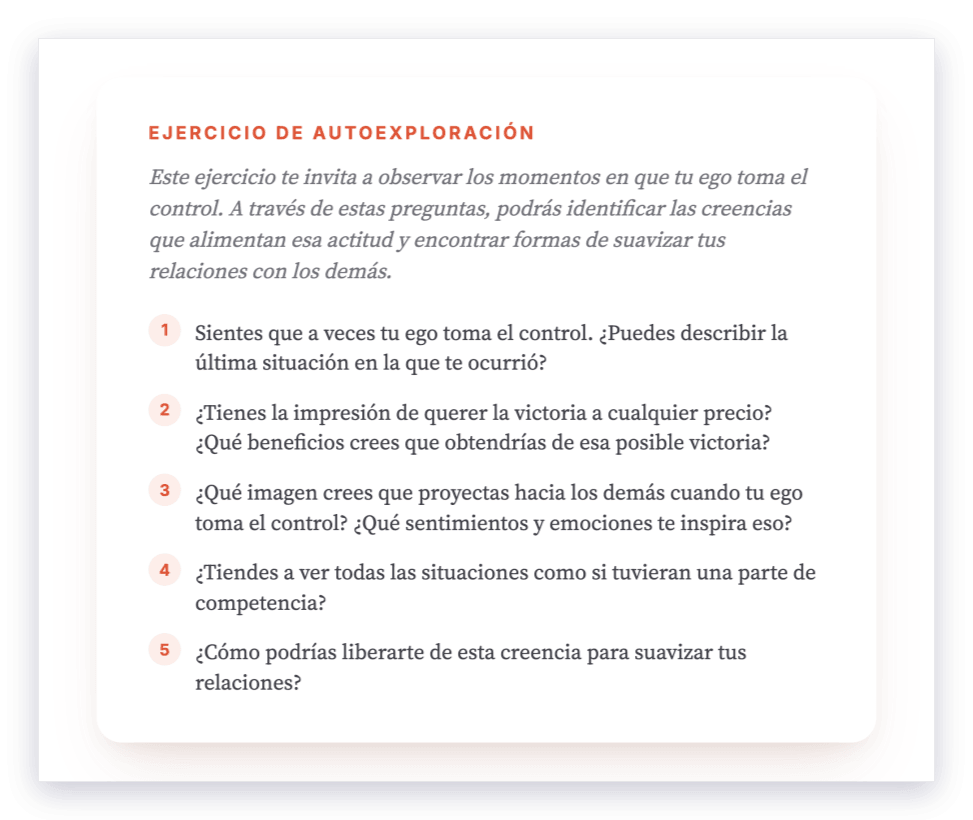 EJERCICIO DE AUTOEXPLORACIÓN

Este ejercicio te invita a observar los momentos en que tu ego toma el control. A través de estas preguntas, podrás identificar las creencias que alimentan esa actitud y encontrar formas de suavizar tus relaciones con los demás.

1 Sientes que a veces tu ego toma el control. ¿Puedes describir la última situación en la que te ocurrió?

2 ¿Tienes la impresión de querer la victoria a cualquier precio? ¿Qué beneficios crees que obtendrías de esa posible victoria?

3 ¿Qué imagen crees que proyectas hacia los demás cuando tu ego toma el control? ¿Qué sentimientos y emociones te inspira eso?

4 ¿Tiendes a ver todas las situaciones como si tuvieran una parte de competencia?

5 ¿Cómo podrías liberarte de esta creencia para suavizar tus relaciones?